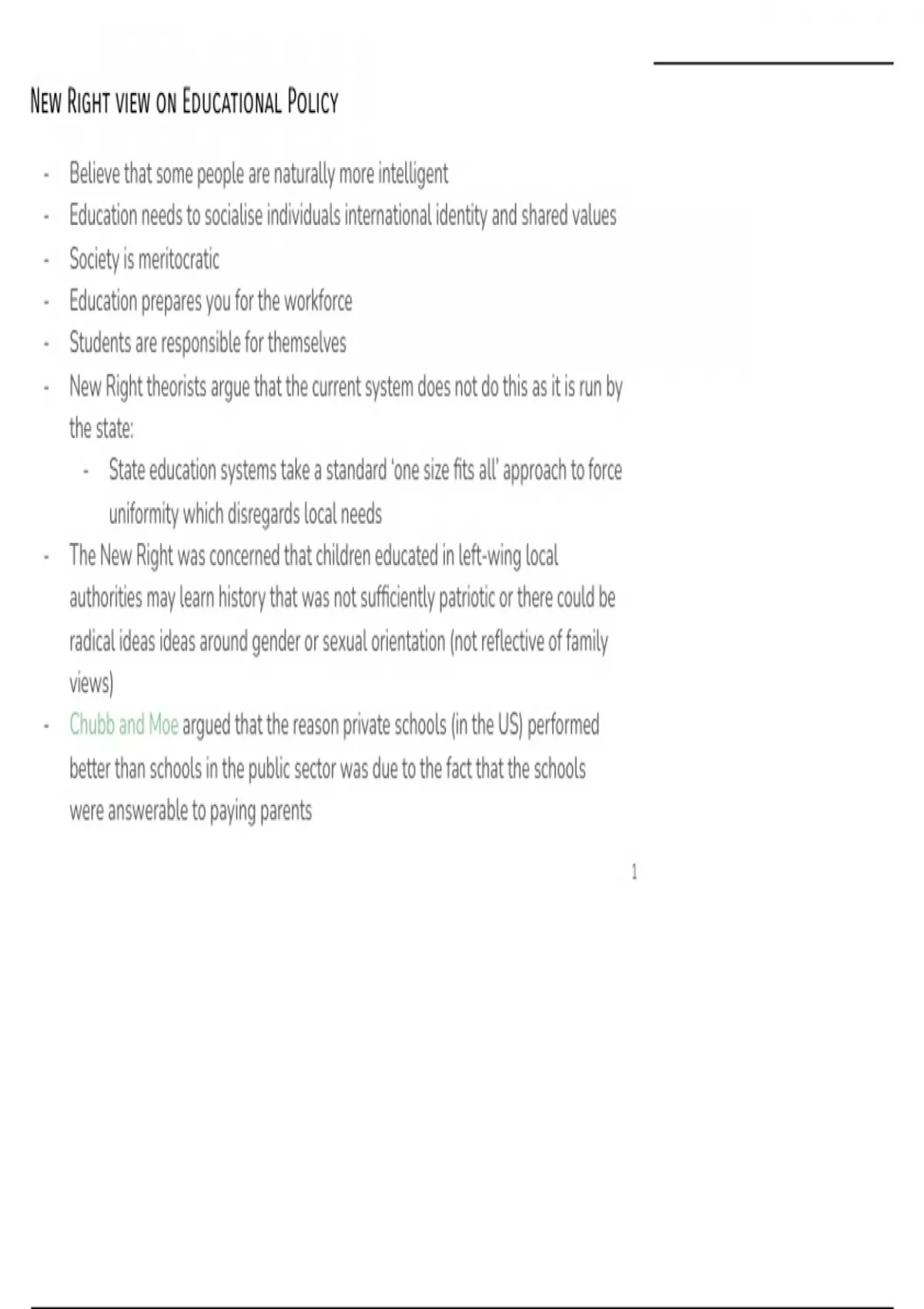 New Right view on Educational Policy

- Believe that some people are naturally more intelligent
- Education needs to socialise individuals international identity and shared values
- Society is meritocratic
- Education prepares you for the workforce
- Students are responsible for themselves
- New Right theorists argue that the current system does not do this as it is run by the state:
    - State education systems take a standard 'one size fits all' approach to force uniformity which disregards local needs
- The New Right was concerned that children educated in left-wing local authorities may learn history that was not sufficiently patriotic or there could be radical ideas ideas around gender or sexual orientation (not reflective of family views)
- Chubb and Moe argued that the reason private schools (in the US) performed better than schools in the public sector was due to the fact that the schools were answerable to paying parents

1